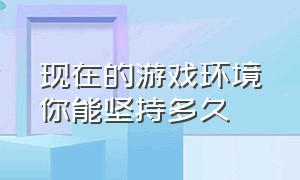 现在的游戏环境
你能坚持多久